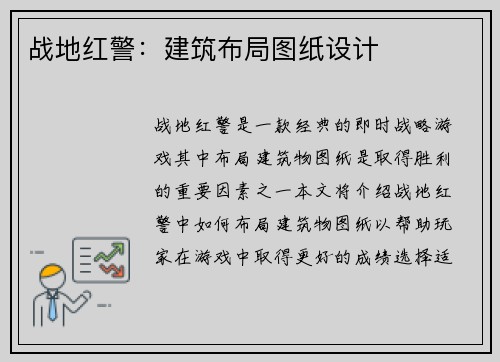 战地红警：建筑布局图纸设计

战地红警是一款经典的即时战略游戏其中布局建筑物图纸是取得胜利的重要因素之一本文将介绍战地红警中如何布局建筑物图纸以帮助玩家在游戏中取得更好的成绩选择适